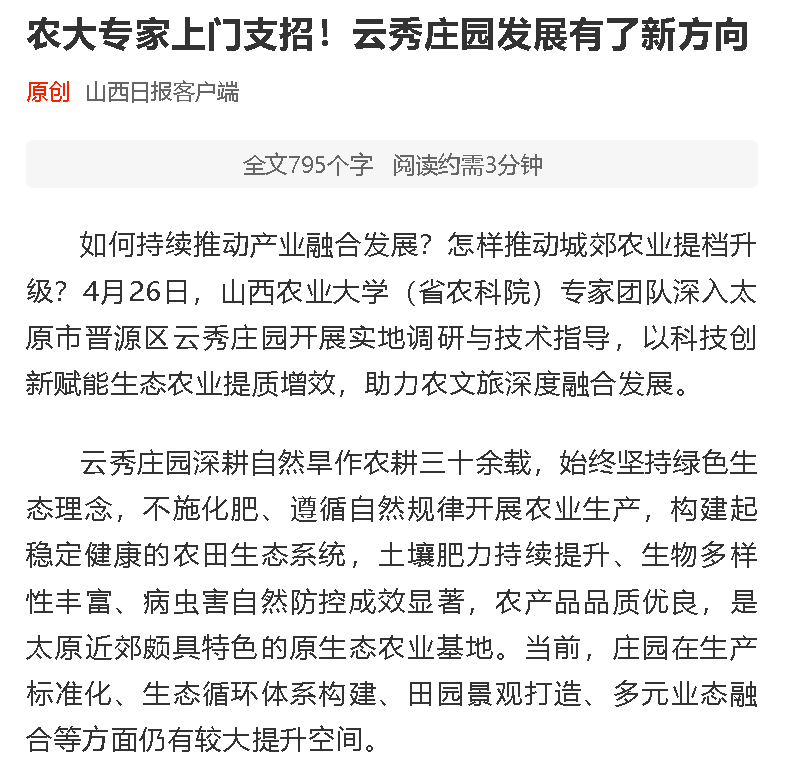 农大专家上门支招！云秀庄园发展有了新方向

原创 山西日报客户端

全文795个字 阅读约需3分钟

如何持续推动产业融合发展？怎样推动城郊农业提档升级？4月26日，山西农业大学（省农科院）专家团队深入太原市晋源区云秀庄园开展实地调研与技术指导，以科技创新赋能生态农业提质增效，助力农文旅深度融合发展。

云秀庄园深耕自然旱作农耕三十余载，始终坚持绿色生态理念，不施化肥、遵循自然规律开展农业生产，构建起稳定健康的农田生态系统，土壤肥力持续提升、生物多样性丰富、病虫害自然防控成效显著，农产品品质优良，是太原近郊颇具特色的原生态农业基地。当前，庄园在生产标准化、生态循环体系构建、田园景观打造、多元业态融合等方面仍有较大提升空间。